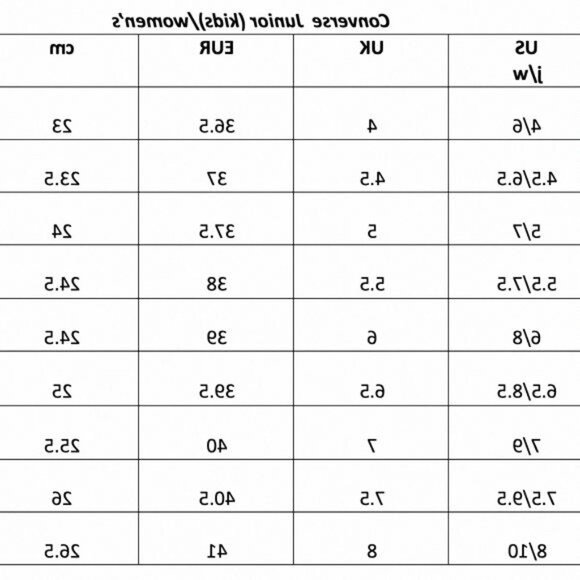 Converse Junior (kids)/women's

| US j/w | UK | EUR | cm |
|---|---|---|---|
| 4/6 | 4 | 36.5 | 23 |
| 4.5/6.5 | 4.5 | 37 | 23.5 |
| 5/7 | 5 | 37.5 | 24 |
| 5.5/7.5 | 5.5 | 38 | 24.5 |
| 6/8 | 6 | 39 | 24.5 |
| 6.5/8.5 | 6.5 | 39.5 | 25 |
| 7/9 | 7 | 40 | 25.5 |
| 7.5/9.5 | 7.5 | 40.5 | 26 |
| 8/10 | 8 | 41 | 26.5 |